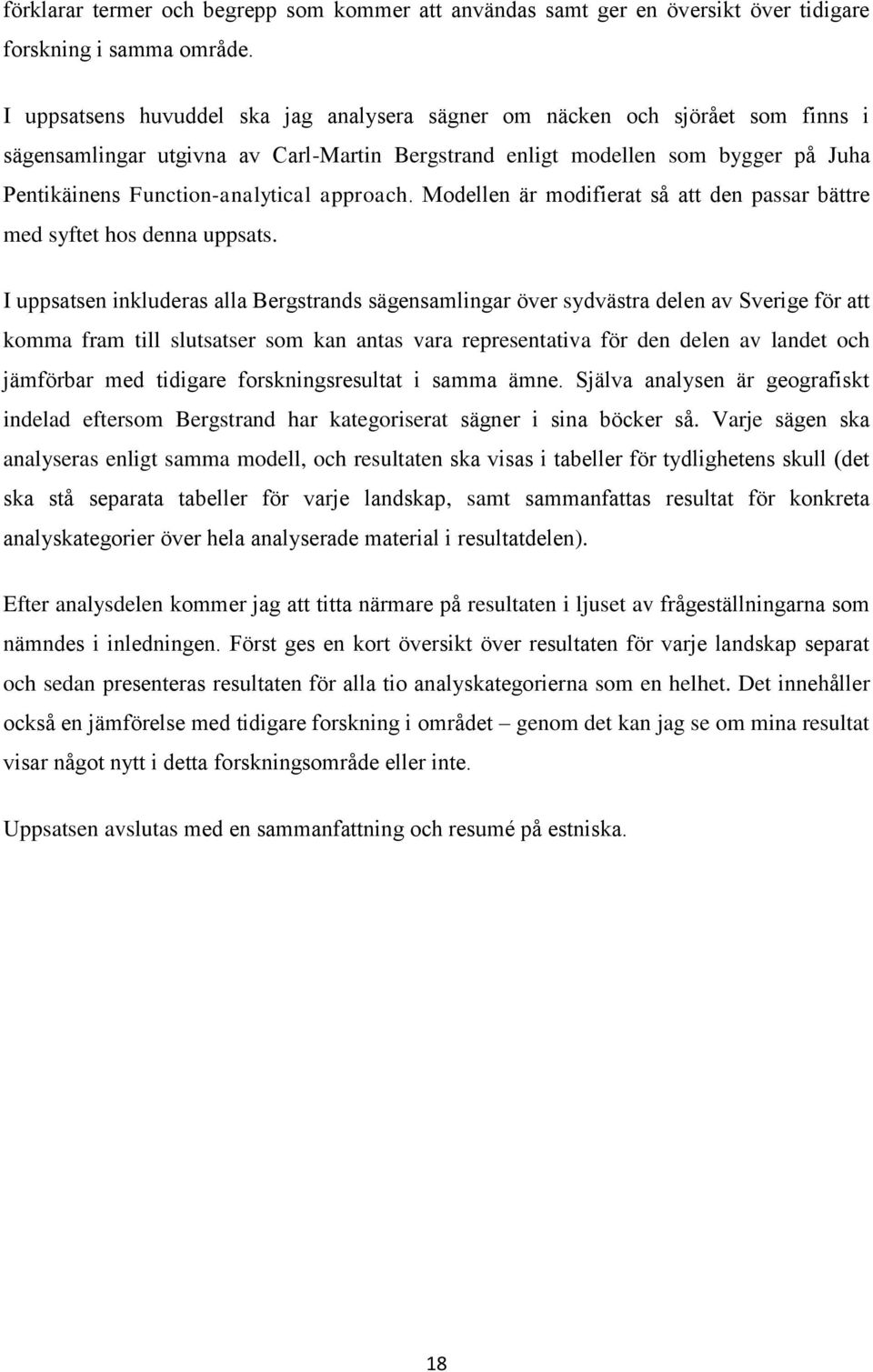 förklarar termer och begrepp som kommer att användas samt ger en översikt över tidigare forskning i samma område.

I uppsatsens huvuddel ska jag analysera sägner om näcken och sjörået som finns i sägensamlingar utgivna av Carl-Martin Bergstrand enligt modellen som bygger på Juha Pentikäinens Function-analytical approach. Modellen är modifierat så att den passar bättre med syftet hos denna uppsats.

I uppsatsen inkluderas alla Bergstrands sägensamlingar över sydvästra delen av Sverige för att komma fram till slutsatser som kan antas vara representativa för den delen av landet och jämförbar med tidigare forskningsresultat i samma ämne. Själva analysen är geografiskt indelad eftersom Bergstrand har kategoriserat sägner i sina böcker så. Varje sägen ska analyseras enligt samma modell, och resultaten ska visas i tabeller för tydlighetens skull (det ska stå separata tabeller för varje landskap, samt sammanfattas resultat för konkreta analyskategorier över hela analyserade material i resultatdelen).

Efter analysdelen kommer jag att titta närmare på resultaten i ljuset av frågeställningarna som nämndes i inledningen. Först ges en kort översikt över resultaten för varje landskap separat och sedan presenteras resultaten för alla tio analyskategorierna som en helhet. Det innehåller också en jämförelse med tidigare forskning i området – genom det kan jag se om mina resultat visar något nytt i detta forskningsområde eller inte.

Uppsatsen avslutas med en sammanfattning och resumé på estniska.

18